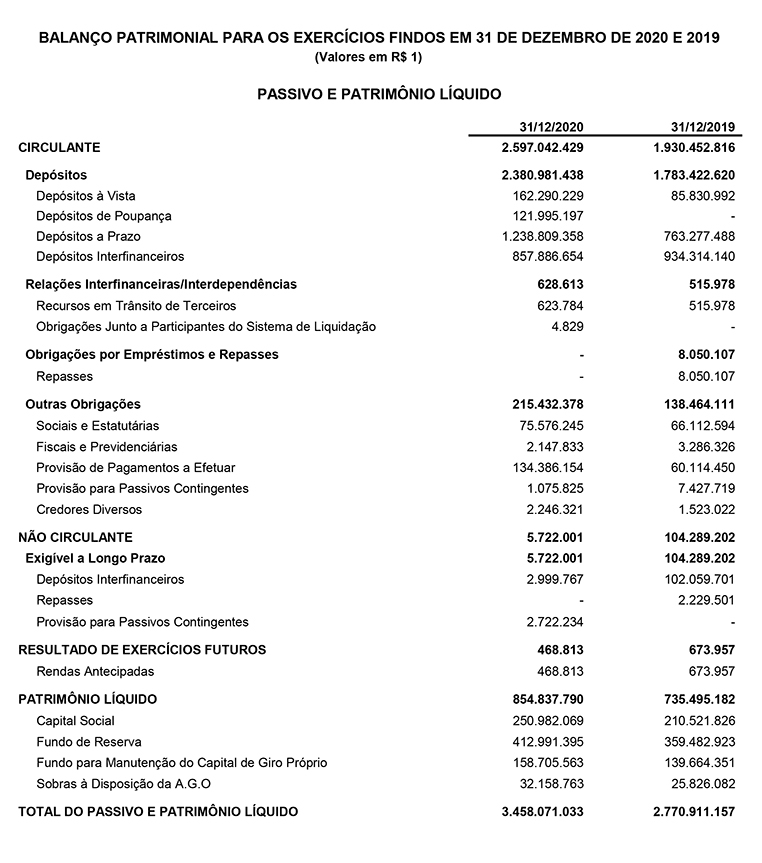 BALANÇO PATRIMONIAL PARA OS EXERCÍCIOS FINDOS EM 31 DE DEZEMBRO DE 2020 E 2019
(Valores em R$ 1)

PASSIVO E PATRIMÔNIO LÍQUIDO

| | 31/12/2020 | 31/12/2019 |
|---|---|---|
| CIRCULANTE | 2.597.042.429 | 1.930.452.816 |
| Depósitos | 2.380.981.438 | 1.783.422.620 |
| Depósitos à Vista | 162.290.229 | 85.830.992 |
| Depósitos de Poupança | 121.995.197 | - |
| Depósitos a Prazo | 1.238.809.358 | 763.277.488 |
| Depósitos Interfinanceiros | 857.886.654 | 934.314.140 |
| Relações Interfinanceiras/Interdependências | 628.613 | 515.978 |
| Recursos em Trânsito de Terceiros | 623.784 | 515.978 |
| Obrigações Junto a Participantes do Sistema de Liquidação | 4.829 | - |
| Obrigações por Empréstimos e Repasses | - | 8.050.107 |
| Repasses | - | 8.050.107 |
| Outras Obrigações | 215.432.378 | 138.464.111 |
| Sociais e Estatutárias | 75.576.245 | 66.112.594 |
| Fiscais e Previdenciárias | 2.147.833 | 3.286.326 |
| Provisão de Pagamentos a Efetuar | 134.386.154 | 60.114.450 |
| Provisão para Passivos Contingentes | 1.075.825 | 7.427.719 |
| Credores Diversos | 2.246.321 | 1.523.022 |
| NÃO CIRCULANTE | 5.722.001 | 104.289.202 |
| Exigível a Longo Prazo | 5.722.001 | 104.289.202 |
| Depósitos Interfinanceiros | 2.999.767 | 102.059.701 |
| Repasses | - | 2.229.501 |
| Provisão para Passivos Contingentes | 2.722.234 | - |
| RESULTADO DE EXERCÍCIOS FUTUROS | 468.813 | 673.957 |
| Rendas Antecipadas | 468.813 | 673.957 |
| PATRIMÔNIO LÍQUIDO | 854.837.790 | 735.495.182 |
| Capital Social | 250.982.069 | 210.521.826 |
| Fundo de Reserva | 412.991.395 | 359.482.923 |
| Fundo para Manutenção do Capital de Giro Próprio | 158.705.563 | 139.664.351 |
| Sobras à Disposição da A.G.O | 32.158.763 | 25.826.082 |
| TOTAL DO PASSIVO E PATRIMÔNIO LÍQUIDO | 3.458.071.033 | 2.770.911.157 |